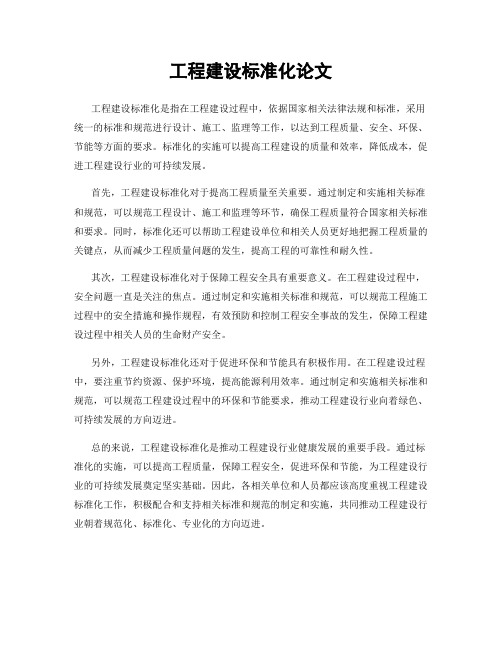 工程建设标准化论文

工程建设标准化是指在工程建设过程中，依据国家相关法律法规和标准，采用统一的标准和规范进行设计、施工、监理等工作，以达到工程质量、安全、环保、节能等方面的要求。标准化的实施可以提高工程建设的质量和效率，降低成本，促进工程建设行业的可持续发展。

首先，工程建设标准化对于提高工程质量至关重要。通过制定和实施相关标准和规范，可以规范工程设计、施工和监理等环节，确保工程质量符合国家相关标准和要求。同时，标准化还可以帮助工程建设单位和相关人员更好地把握工程质量的关键点，从而减少工程质量问题的发生，提高工程的可靠性和耐久性。

其次，工程建设标准化对于保障工程安全具有重要意义。在工程建设过程中，安全问题一直是关注的焦点。通过制定和实施相关标准和规范，可以规范工程施工过程中的安全措施和操作规程，有效预防和控制工程安全事故的发生，保障工程建设过程中相关人员的生命财产安全。

另外，工程建设标准化还对于促进环保和节能具有积极作用。在工程建设过程中，要注重节约资源、保护环境，提高能源利用效率。通过制定和实施相关标准和规范，可以规范工程建设过程中的环保和节能要求，推动工程建设行业向着绿色、可持续发展的方向迈进。

总的来说，工程建设标准化是推动工程建设行业健康发展的重要手段。通过标准化的实施，可以提高工程质量，保障工程安全，促进环保和节能，为工程建设行业的可持续发展奠定坚实基础。因此，各相关单位和人员都应该高度重视工程建设标准化工作，积极配合和支持相关标准和规范的制定和实施，共同推动工程建设行业朝着规范化、标准化、专业化的方向迈进。